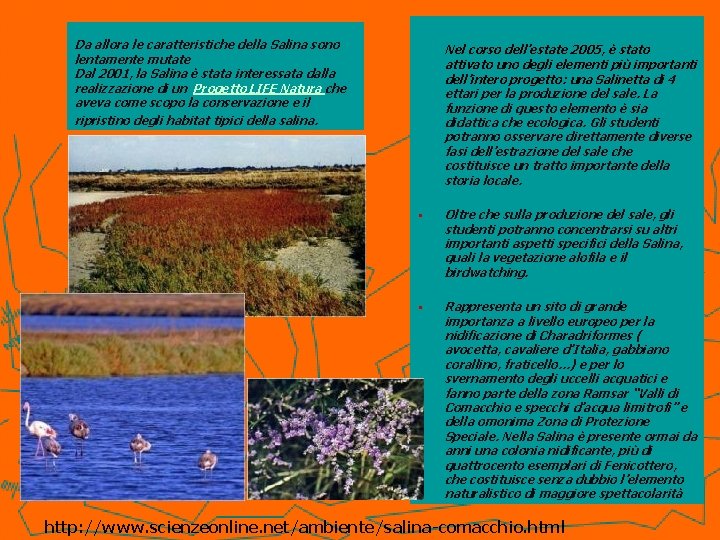 Da allora le caratteristiche della Salina sono lentamente mutate
Dal 2001, la Salina è stata interessata dalla realizzazione di un Progetto LIFE Natura che aveva come scopo la conservazione e il ripristino degli habitat tipici della salina.

Nel corso dell'estate 2005, è stato attivato uno degli elementi più importanti dell'intero progetto: una Salinetta di 4 ettari per la produzione del sale. La funzione di questo elemento è sia didattica che ecologica. Gli studenti potranno osservare direttamente diverse fasi dell'estrazione del sale che costituisce un tratto importante della storia locale.

• Oltre che sulla produzione del sale, gli studenti potranno concentrarsi su altri importanti aspetti specifici della Salina, quali la vegetazione alofila e il birdwatching.

• Rappresenta un sito di grande importanza a livello europeo per la nidificazione di Charadriformes ( avocetta, cavaliere d'Italia, gabbiano corallino, fraticello...) e per lo svernamento degli uccelli acquatici e fanno parte della zona Ramsar "Valli di Comacchio e specchi d'acqua limitrofi" e della omonima Zona di Protezione Speciale. Nella Salina è presente ormai da anni una colonia nidificante, più di quattrocento esemplari di Fenicottero, che costituisce senza dubbio l'elemento naturalistico di maggiore spettacolarità

http://www.scienzeonline.net/ambiente/salina-comacchio.html